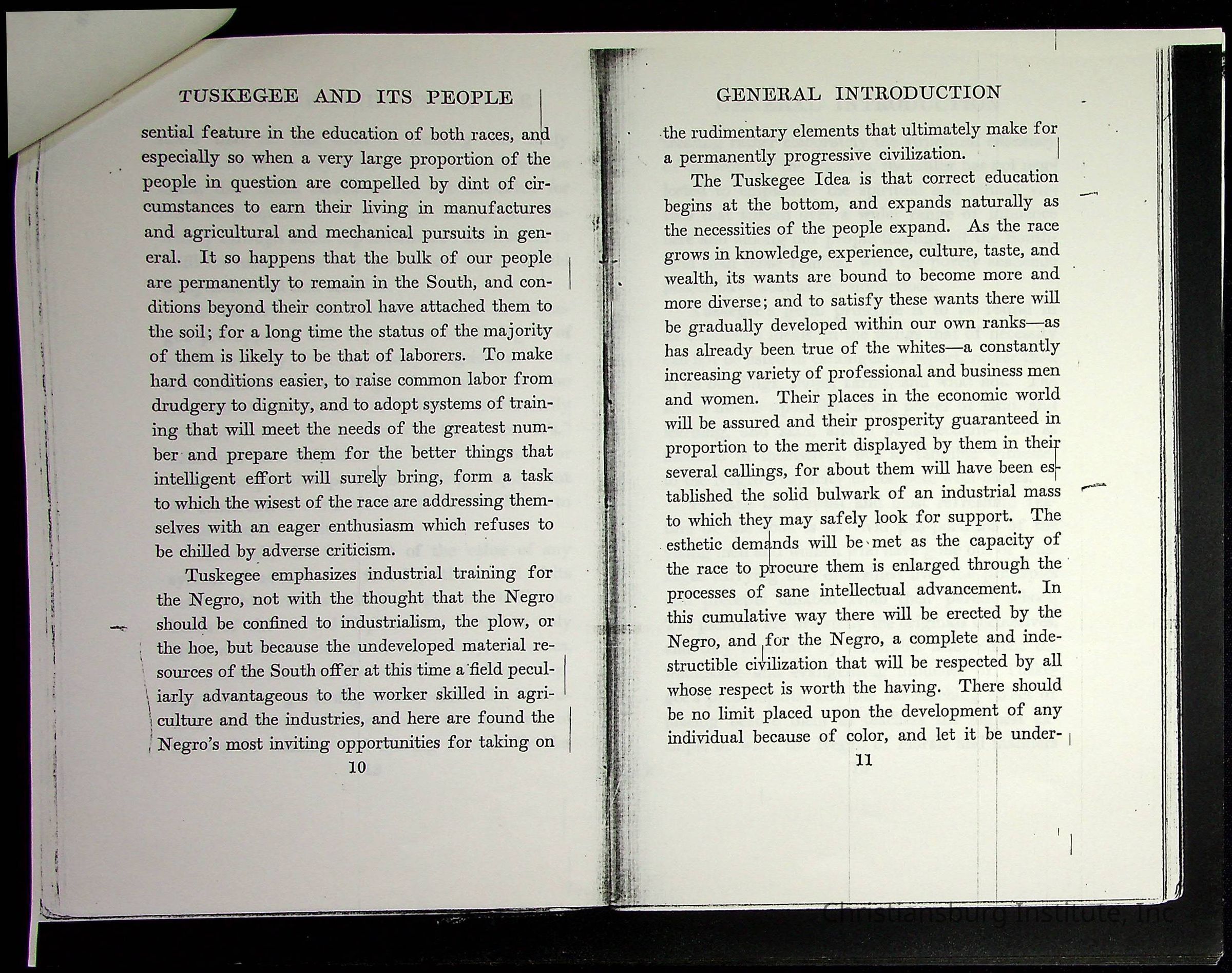 TUSKEGEE AND ITS PEOPLE

sential feature in the education of both races, and especially so when a very large proportion of the people in question are compelled by dint of circumstances to earn their living in manufactures and agricultural and mechanical pursuits in general. It so happens that the bulk of our people are permanently to remain in the South, and conditions beyond their control have attached them to the soil; for a long time the status of the majority of them is likely to be that of laborers. To make hard conditions easier, to raise common labor from drudgery to dignity, and to adopt systems of training that will meet the needs of the greatest number and prepare them for the better things that intelligent effort will surely bring, form a task to which the wisest of the race are addressing themselves with an eager enthusiasm which refuses to be chilled by adverse criticism.

Tuskegee emphasizes industrial training for the Negro, not with the thought that the Negro should be confined to industrialism, the plow, or the hoe, but because the undeveloped material resources of the South offer at this time a field peculiarly advantageous to the worker skilled in agriculture and the industries, and here are found the Negro's most inviting opportunities for taking on

10

GENERAL INTRODUCTION

the rudimentary elements that ultimately make for a permanently progressive civilization.

The Tuskegee Idea is that correct education begins at the bottom, and expands naturally as the necessities of the people expand. As the race grows in knowledge, experience, culture, taste, and wealth, its wants are bound to become more and more diverse; and to satisfy these wants there will be gradually developed within our own ranks—as has already been true of the whites—a constantly increasing variety of professional and business men and women. Their places in the economic world will be assured and their prosperity guaranteed in proportion to the merit displayed by them in their several callings, for about them will have been established the solid bulwark of an industrial mass to which they may safely look for support. The esthetic demands will be met as the capacity of the race to procure them is enlarged through the processes of sane intellectual advancement. In this cumulative way there will be erected by the Negro, and for the Negro, a complete and indestructible civilization that will be respected by all whose respect is worth the having. There should be no limit placed upon the development of any individual because of color, and let it be under-

11

Christiansburg Institute, Inc